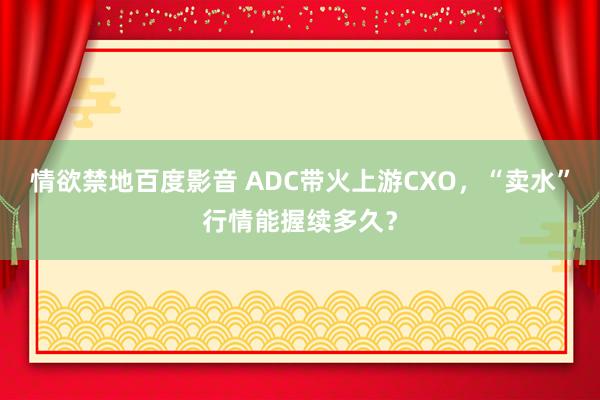 情欲禁地百度影音 ADC带火上游CXO，“卖水”行情能握续多久？